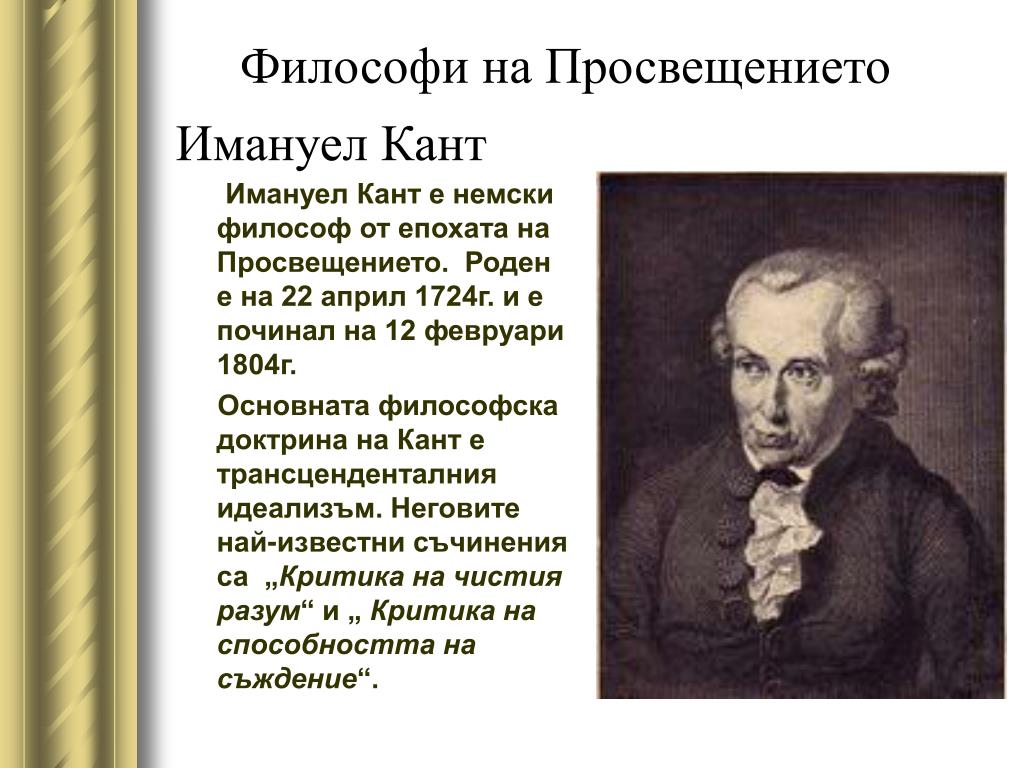 Философи на Просвещението

Имануел Кант

Имануел Кант е немски философ от епохата на Просвещението. Роден е на 22 април 1724г. и е починал на 12 февруари 1804г.

Основната философска доктрина на Кант е трансценденталния идеализъм. Неговите най-известни съчинения са „Критика на чистия разум“ и „ Критика на способността на съждение“.